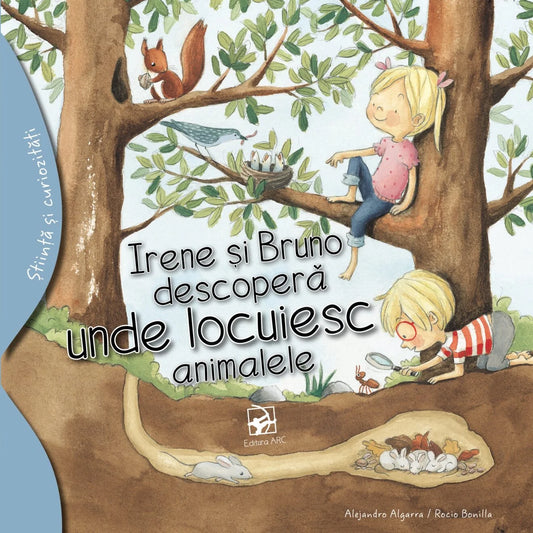 Știință și curiozități

Irene și Bruno descoperă unde locuiesc animalele

Editura ARC

Alejandro Algarra / Rocio Bonilla